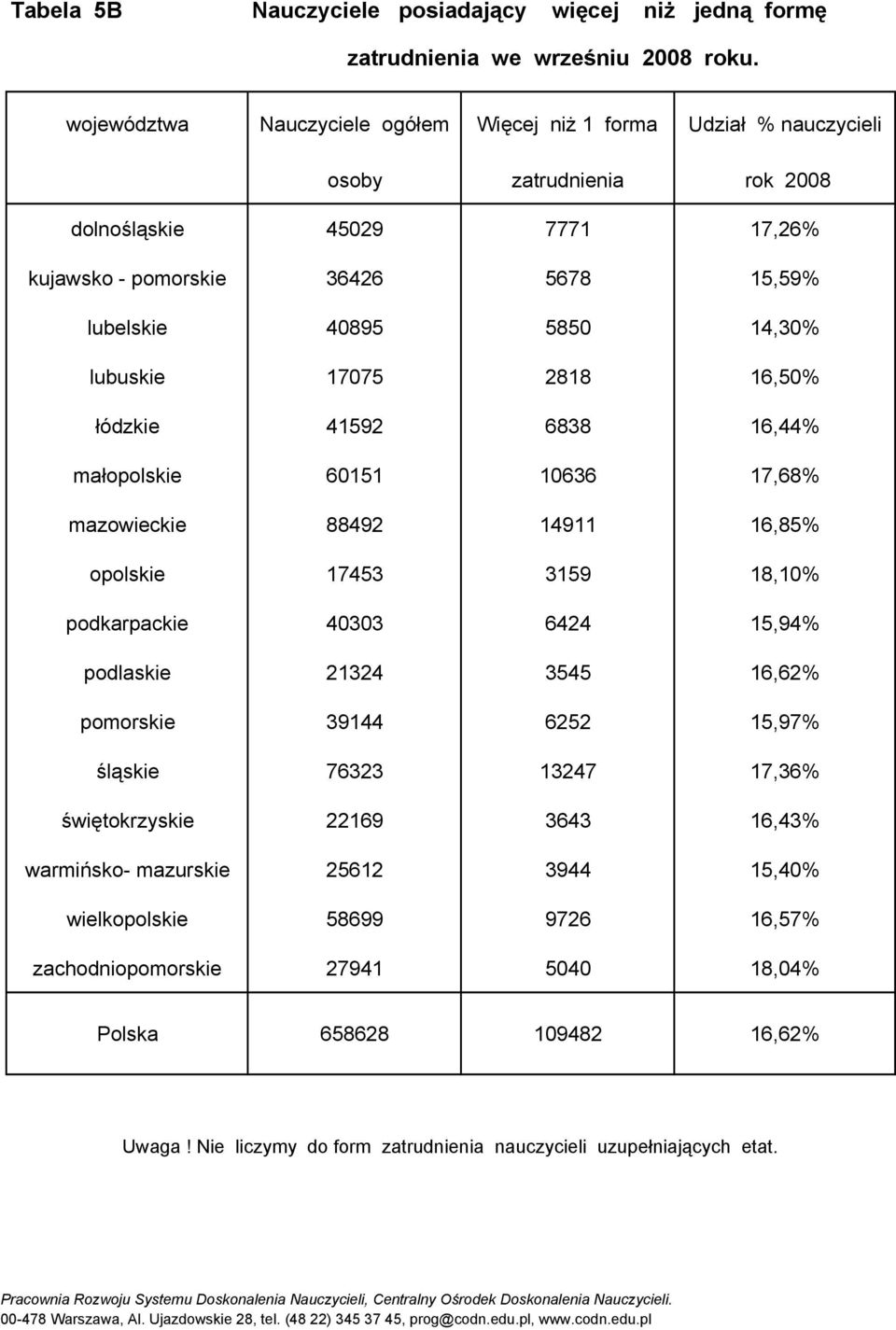 Tabela 5B Nauczyciele posiadający więcej niż jedną formę zatrudnienia we wrześniu 2008 roku.

| województwa | Nauczyciele ogółem osoby | Więcej niż 1 forma zatrudnienia | Udział % nauczycieli rok 2008 |
|---|---|---|---|
| dolnośląskie | 45029 | 7771 | 17,26% |
| kujawsko - pomorskie | 36426 | 5678 | 15,59% |
| lubelskie | 40895 | 5850 | 14,30% |
| lubuskie | 17075 | 2818 | 16,50% |
| łódzkie | 41592 | 6838 | 16,44% |
| małopolskie | 60151 | 10636 | 17,68% |
| mazowieckie | 88492 | 14911 | 16,85% |
| opolskie | 17453 | 3159 | 18,10% |
| podkarpackie | 40303 | 6424 | 15,94% |
| podlaskie | 21324 | 3545 | 16,62% |
| pomorskie | 39144 | 6252 | 15,97% |
| śląskie | 76323 | 13247 | 17,36% |
| świętokrzyskie | 22169 | 3643 | 16,43% |
| warmińsko- mazurskie | 25612 | 3944 | 15,40% |
| wielkopolskie | 58699 | 9726 | 16,57% |
| zachodniopomorskie | 27941 | 5040 | 18,04% |
| Polska | 658628 | 109482 | 16,62% |

Uwaga ! Nie liczymy do form zatrudnienia nauczycieli uzupełniających etat.

Pracownia Rozwoju Systemu Doskonalenia Nauczycieli, Centralny Ośrodek Doskonalenia Nauczycieli.
00-478 Warszawa, Al. Ujazdowskie 28, tel. (48 22) 345 37 45, prog@codn.edu.pl, www.codn.edu.pl